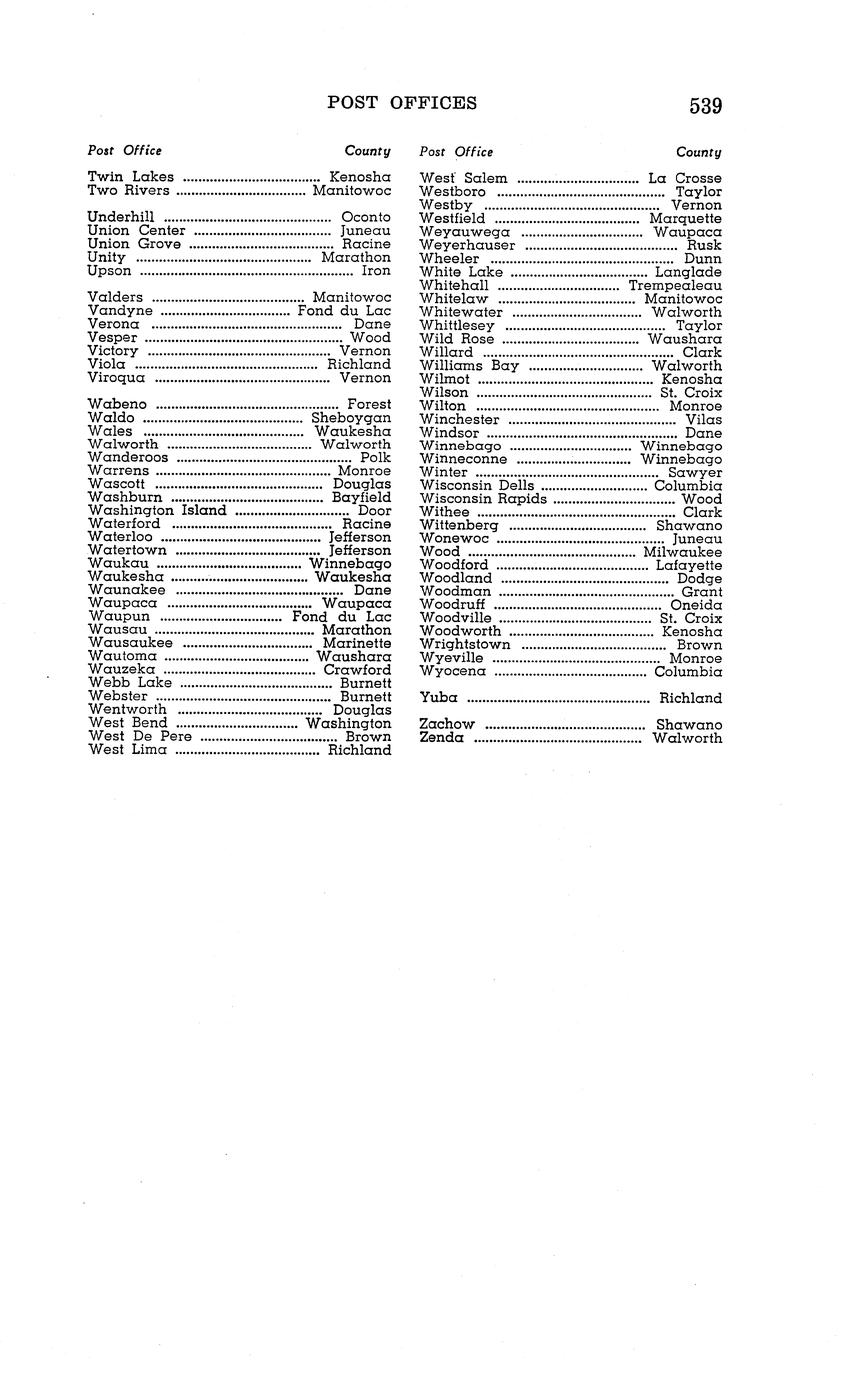 POST OFFICES 539

| Post Office | County |
|---|---|
| Twin Lakes | Kenosha |
| Two Rivers | Manitowoc |
| Underhill | Oconto |
| Union Center | Juneau |
| Union Grove | Racine |
| Unity | Marathon |
| Upson | Iron |
| Valders | Manitowoc |
| Vandyne | Fond du Lac |
| Verona | Dane |
| Vesper | Wood |
| Victory | Vernon |
| Viola | Richland |
| Viroqua | Vernon |
| Wabeno | Forest |
| Waldo | Sheboygan |
| Wales | Waukesha |
| Walworth | Walworth |
| Wanderoos | Polk |
| Warrens | Monroe |
| Wascott | Douglas |
| Washburn | Bayfield |
| Washington Island | Door |
| Waterford | Racine |
| Waterloo | Jefferson |
| Watertown | Jefferson |
| Waukau | Winnebago |
| Waukesha | Waukesha |
| Waunakee | Dane |
| Waupaca | Waupaca |
| Waupun | Fond du Lac |
| Wausau | Marathon |
| Wausaukee | Marinette |
| Wautoma | Waushara |
| Wauzeka | Crawford |
| Webb Lake | Burnett |
| Webster | Burnett |
| Wentworth | Douglas |
| West Bend | Washington |
| West De Pere | Brown |
| West Lima | Richland |

| Post Office | County |
|---|---|
| West Salem | La Crosse |
| Westboro | Taylor |
| Westby | Vernon |
| Westfield | Marquette |
| Weyauwega | Waupaca |
| Weyerhauser | Rusk |
| Wheeler | Dunn |
| White Lake | Langlade |
| Whitehall | Trempealeau |
| Whitelaw | Manitowoc |
| Whitewater | Walworth |
| Whittlesey | Taylor |
| Wild Rose | Waushara |
| Willard | Clark |
| Williams Bay | Walworth |
| Wilmot | Kenosha |
| Wilson | St. Croix |
| Wilton | Monroe |
| Winchester | Vilas |
| Windsor | Dane |
| Winnebago | Winnebago |
| Winneconne | Winnebago |
| Winter | Sawyer |
| Wisconsin Dells | Columbia |
| Wisconsin Rapids | Wood |
| Withee | Clark |
| Wittenberg | Shawano |
| Wonewoc | Juneau |
| Wood | Milwaukee |
| Woodford | Lafayette |
| Woodland | Dodge |
| Woodman | Grant |
| Woodruff | Oneida |
| Woodville | St. Croix |
| Woodworth | Kenosha |
| Wrightstown | Brown |
| Wyeville | Monroe |
| Wyocena | Columbia |
| Yuba | Richland |
| Zachow | Shawano |
| Zenda | Walworth |